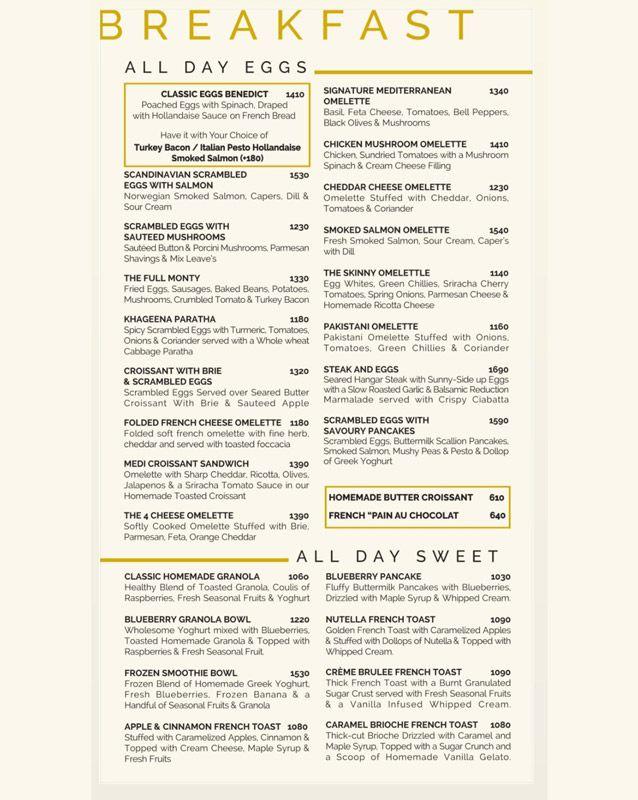 BREAKFAST

ALL DAY EGGS

CLASSIC EGGS BENEDICT 1410
Poached Eggs with Spinach, Draped with Hollandaise Sauce on French Bread

Have it with Your Choice of
Turkey Bacon / Italian Pesto Hollandaise Smoked Salmon (+180)

SCANDINAVIAN SCRAMBLED EGGS WITH SALMON 1530
Norwegian Smoked Salmon, Capers, Dill & Sour Cream

SCRAMBLED EGGS WITH SAUTEED MUSHROOMS 1230
Sautéed Button & Porcini Mushrooms, Parmesan Shavings & Mix Leave's

THE FULL MONTY 1330
Fried Eggs, Sausages, Baked Beans, Potatoes, Mushrooms, Crumbled Tomato & Turkey Bacon

KHAGEENA PARATHA 1180
Spicy Scrambled Eggs with Turmeric, Tomatoes, Onions & Coriander served with a Whole wheat Cabbage Paratha

CROISSANT WITH BRIE & SCRAMBLED EGGS 1320
Scrambled Eggs Served over Seared Butter Croissant With Brie & Sauteed Apple

FOLDED FRENCH CHEESE OMELETTE 1180
Folded soft french omelette with fine herb, cheddar and served with toasted foccacia

MEDI CROISSANT SANDWICH 1390
Omelette with Sharp Cheddar, Ricotta, Olives, Jalapenos & a Sriracha Tomato Sauce in our Homemade Toasted Croissant

THE 4 CHEESE OMELETTE 1390
Softly Cooked Omelette Stuffed with Brie, Parmesan, Feta, Orange Cheddar

SIGNATURE MEDITERRANEAN OMELETTE 1340
Basil, Feta Cheese, Tomatoes, Bell Peppers, Black Olives & Mushrooms

CHICKEN MUSHROOM OMELETTE 1410
Chicken, Sundried Tomatoes with a Mushroom Spinach & Cream Cheese Filling

CHEDDAR CHEESE OMELETTE 1230
Omelette Stuffed with Cheddar, Onions, Tomatoes & Coriander

SMOKED SALMON OMELETTE 1540
Fresh Smoked Salmon, Sour Cream, Caper's with Dill

THE SKINNY OMELETTLE 1140
Egg Whites, Green Chillies, Sriracha Cherry Tomatoes, Spring Onions, Parmesan Cheese & Homemade Ricotta Cheese

PAKISTANI OMELETTE 1160
Pakistani Omelette Stuffed with Onions, Tomatoes, Green Chillies & Coriander

STEAK AND EGGS 1690
Seared Hangar Steak with Sunny-Side up Eggs with a Slow Roasted Garlic & Balsamic Reduction Marmalade served with Crispy Ciabatta

SCRAMBLED EGGS WITH SAVOURY PANCAKES 1590
Scrambled Eggs, Buttermilk Scallion Pancakes, Smoked Salmon, Mushy Peas & Pesto & Dollop of Greek Yoghurt

HOMEMADE BUTTER CROISSANT 610
FRENCH "PAIN AU CHOCOLAT 640

ALL DAY SWEET

CLASSIC HOMEMADE GRANOLA 1060
Healthy Blend of Toasted Granola, Coulis of Raspberries, Fresh Seasonal Fruits & Yoghurt

BLUEBERRY GRANOLA BOWL 1220
Wholesome Yoghurt mixed with Blueberries, Toasted Homemade Granola & Topped with Raspberries & Fresh Seasonal Fruit.

FROZEN SMOOTHIE BOWL 1530
Frozen Blend of Homemade Greek Yoghurt, Fresh Blueberries, Frozen Banana & a Handful of Seasonal Fruits & Granola

APPLE & CINNAMON FRENCH TOAST 1080
Stuffed with Caramelized Apples, Cinnamon & Topped with Cream Cheese, Maple Syrup & Fresh Fruits

BLUEBERRY PANCAKE 1030
Fluffy Buttermilk Pancakes with Blueberries, Drizzled with Maple Syrup & Whipped Cream.

NUTELLA FRENCH TOAST 1090
Golden French Toast with Caramelized Apples & Stuffed with Dollops of Nutella & Topped with Whipped Cream.

CRÈME BRULEE FRENCH TOAST 1090
Thick French Toast with a Burnt Granulated Sugar Crust served with Fresh Seasonal Fruits & a Vanilla Infused Whipped Cream.

CARAMEL BRIOCHE FRENCH TOAST 1080
Thick-cut Brioche Drizzled with Caramel and Maple Syrup, Topped with a Sugar Crunch and a Scoop of Homemade Vanilla Gelato.